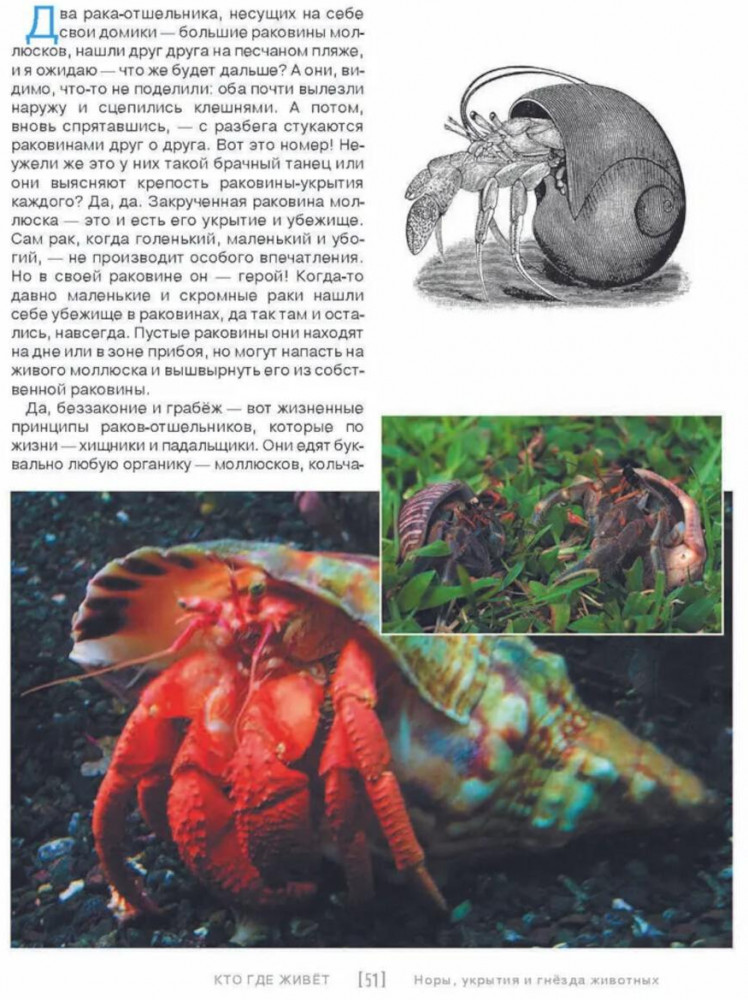 Два рака-отшельника, несущих на себе свои домики — большие раковины моллюсков, нашли друг друга на песчаном пляже, и я ожидаю — что же будет дальше? А они, видимо, что-то не поделили: оба почти вылезли наружу и сцепились клешнями. А потом, вновь спрятавшись, — с разбега стукаются раковинами друг о друга. Вот это номер! Неужели же это у них такой брачный танец или они выясняют крепость раковины-укрытия каждого? Да, да. Закрученная раковина моллюска — это и есть его укрытие и убежище. Сам рак, когда голенький, маленький и убогий, — не производит особого впечатления. Но в своей раковине он — герой! Когда-то давно маленькие и скромные раки нашли себе убежище в раковинах, да так там и остались, навсегда. Пустые раковины они находят на дне или в зоне прибоя, но могут напасть на живого моллюска и вышвырнуть его из собственной раковины.

Да, беззаконие и грабёж — вот жизненные принципы раков-отшельников, которые по жизни — хищники и падальщики. Они едят буквально любую органику — моллюсков, кольча-

КТО ГДЕ ЖИВЁТ [51] Норы, укрытия и гнёзда животных